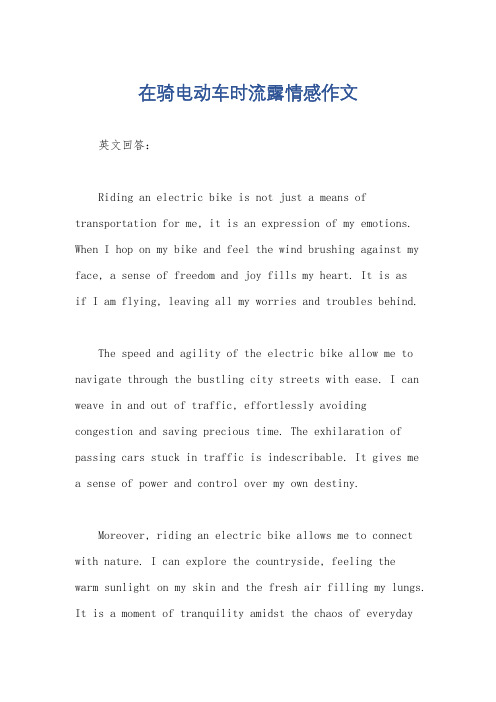 在骑电动车时流露情感作文

英文回答：

Riding an electric bike is not just a means of transportation for me, it is an expression of my emotions. When I hop on my bike and feel the wind brushing against my face, a sense of freedom and joy fills my heart. It is as if I am flying, leaving all my worries and troubles behind.

The speed and agility of the electric bike allow me to navigate through the bustling city streets with ease. I can weave in and out of traffic, effortlessly avoiding congestion and saving precious time. The exhilaration of passing cars stuck in traffic is indescribable. It gives me a sense of power and control over my own destiny.

Moreover, riding an electric bike allows me to connect with nature. I can explore the countryside, feeling the warm sunlight on my skin and the fresh air filling my lungs. It is a moment of tranquility amidst the chaos of everyday